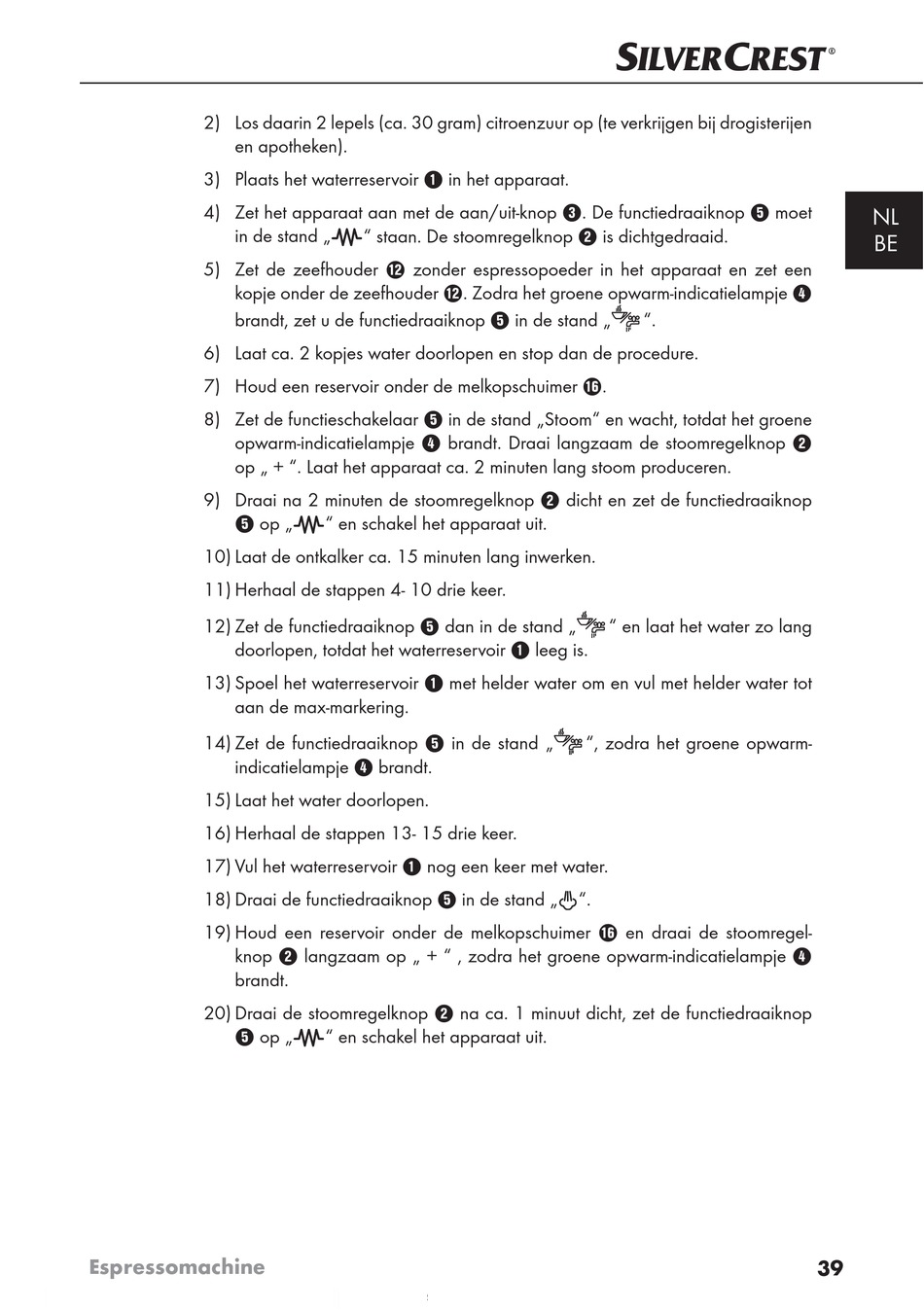 SILVERCREST®

NL
BE

2) Los daarin 2 lepels (ca. 30 gram) citroenzuur op (te verkrijgen bij drogisterijen en apotheken).

3) Plaats het waterreservoir ❶ in het apparaat.

4) Zet het apparaat aan met de aan/uit-knop ❸. De functiedraaiknop ❺ moet in de stand „ “ staan. De stoomregelknop ❷ is dichtgedraaid.

5) Zet de zeefhouder ⓬ zonder espressopoeder in het apparaat en zet een kopje onder de zeefhouder ⓬. Zodra het groene opwarm-indicatielampje ❹ brandt, zet u de functiedraaiknop ❺ in de stand „ “.

6) Laat ca. 2 kopjes water doorlopen en stop dan de procedure.

7) Houd een reservoir onder de melkopschuimer ⓰.

8) Zet de functieschakelaar ❺ in de stand „Stoom“ en wacht, totdat het groene opwarm-indicatielampje ❹ brandt. Draai langzaam de stoomregelknop ❷ op „ + “. Laat het apparaat ca. 2 minuten lang stoom produceren.

9) Draai na 2 minuten de stoomregelknop ❷ dicht en zet de functiedraaiknop ❺ op „ “ en schakel het apparaat uit.

10) Laat de ontkalker ca. 15 minuten lang inwerken.

11) Herhaal de stappen 4- 10 drie keer.

12) Zet de functiedraaiknop ❺ dan in de stand „ “ en laat het water zo lang doorlopen, totdat het waterreservoir ❶ leeg is.

13) Spoel het waterreservoir ❶ met helder water om en vul met helder water tot aan de max-markering.

14) Zet de functiedraaiknop ❺ in de stand „ “, zodra het groene opwarm-indicatielampje ❹ brandt.

15) Laat het water doorlopen.

16) Herhaal de stappen 13- 15 drie keer.

17) Vul het waterreservoir ❶ nog een keer met water.

18) Draai de functiedraaiknop ❺ in de stand „ “.

19) Houd een reservoir onder de melkopschuimer ⓰ en draai de stoomregelknop ❷ langzaam op „ + “ , zodra het groene opwarm-indicatielampje ❹ brandt.

20) Draai de stoomregelknop ❷ na ca. 1 minuut dicht, zet de functiedraaiknop ❺ op „ “ en schakel het apparaat uit.

Espressomachine 39